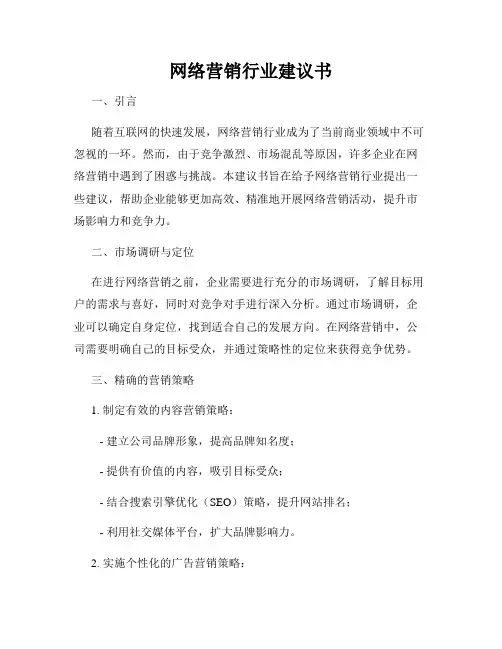 网络营销行业建议书

一、引言

随着互联网的快速发展，网络营销行业成为了当前商业领域中不可忽视的一环。然而，由于竞争激烈、市场混乱等原因，许多企业在网络营销中遇到了困惑与挑战。本建议书旨在给予网络营销行业提出一些建议，帮助企业能够更加高效、精准地开展网络营销活动，提升市场影响力和竞争力。

二、市场调研与定位

在进行网络营销之前，企业需要进行充分的市场调研，了解目标用户的需求与喜好，同时对竞争对手进行深入分析。通过市场调研，企业可以确定自身定位，找到适合自己的发展方向。在网络营销中，公司需要明确自己的目标受众，并通过策略性的定位来获得竞争优势。

三、精确的营销策略

1. 制定有效的内容营销策略：

- 建立公司品牌形象，提高品牌知名度；

- 提供有价值的内容，吸引目标受众；

- 结合搜索引擎优化（SEO）策略，提升网站排名；

- 利用社交媒体平台，扩大品牌影响力。

2. 实施个性化的广告营销策略：